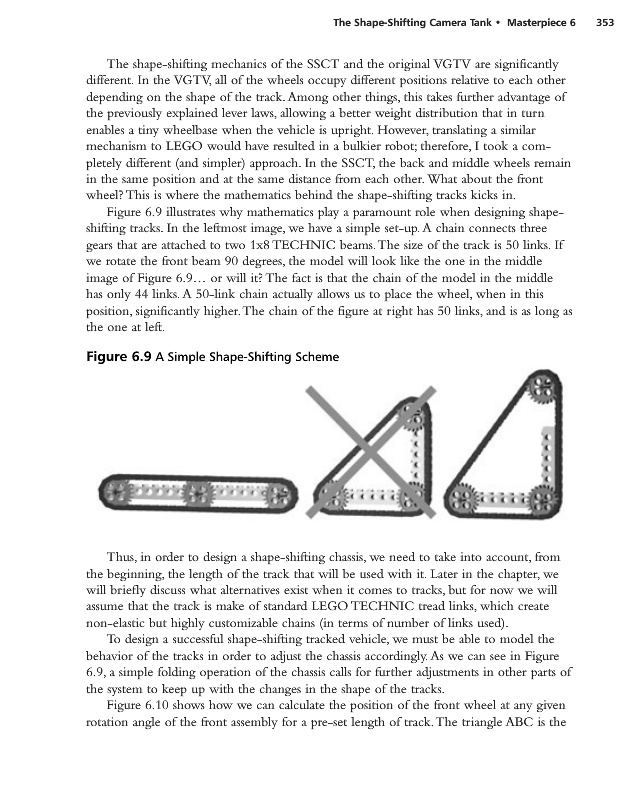 The Shape-Shifting Camera Tank • Masterpiece 6 353

The shape-shifting mechanics of the SSCT and the original VGTV are significantly different. In the VGTV, all of the wheels occupy different positions relative to each other depending on the shape of the track. Among other things, this takes further advantage of the previously explained lever laws, allowing a better weight distribution that in turn enables a tiny wheelbase when the vehicle is upright. However, translating a similar mechanism to LEGO would have resulted in a bulkier robot; therefore, I took a completely different (and simpler) approach. In the SSCT, the back and middle wheels remain in the same position and at the same distance from each other. What about the front wheel? This is where the mathematics behind the shape-shifting tracks kicks in.

Figure 6.9 illustrates why mathematics play a paramount role when designing shape-shifting tracks. In the leftmost image, we have a simple set-up. A chain connects three gears that are attached to two 1x8 TECHNIC beams. The size of the track is 50 links. If we rotate the front beam 90 degrees, the model will look like the one in the middle image of Figure 6.9… or will it? The fact is that the chain of the model in the middle has only 44 links. A 50-link chain actually allows us to place the wheel, when in this position, significantly higher. The chain of the figure at right has 50 links, and is as long as the one at left.

Figure 6.9 A Simple Shape-Shifting Scheme

Thus, in order to design a shape-shifting chassis, we need to take into account, from the beginning, the length of the track that will be used with it. Later in the chapter, we will briefly discuss what alternatives exist when it comes to tracks, but for now we will assume that the track is make of standard LEGO TECHNIC tread links, which create non-elastic but highly customizable chains (in terms of number of links used).

To design a successful shape-shifting tracked vehicle, we must be able to model the behavior of the tracks in order to adjust the chassis accordingly. As we can see in Figure 6.9, a simple folding operation of the chassis calls for further adjustments in other parts of the system to keep up with the changes in the shape of the tracks.

Figure 6.10 shows how we can calculate the position of the front wheel at any given rotation angle of the front assembly for a pre-set length of track. The triangle ABC is the